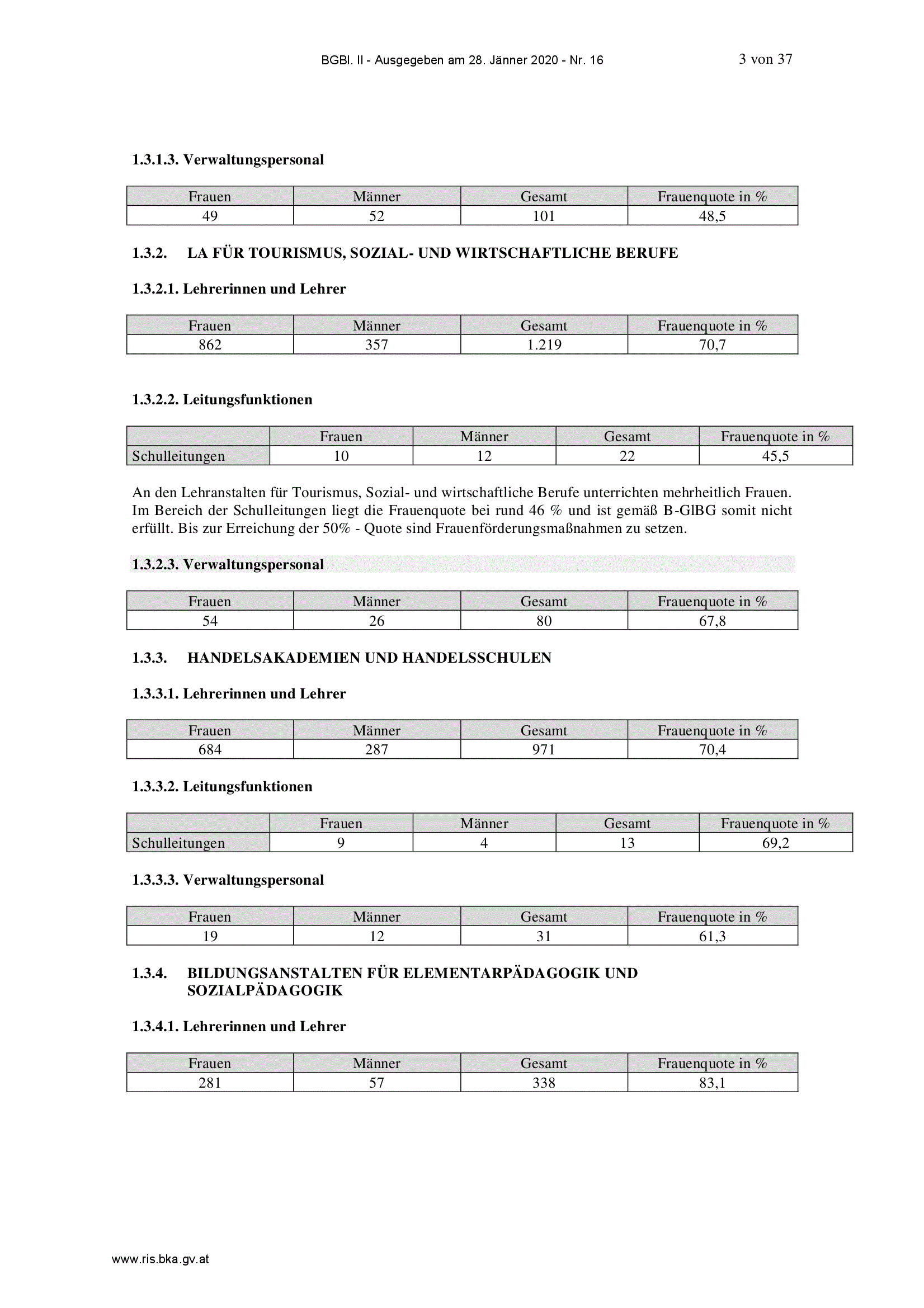 BGBl. II - Ausgegeben am 28. Jänner 2020 - Nr. 16 3 von 37

1.3.1.3. Verwaltungspersonal

| Frauen | Männer | Gesamt | Frauenquote in % |
|---|---|---|---|
| 49 | 52 | 101 | 48,5 |

1.3.2. LA FÜR TOURISMUS, SOZIAL- UND WIRTSCHAFTLICHE BERUFE

1.3.2.1. Lehrerinnen und Lehrer

| Frauen | Männer | Gesamt | Frauenquote in % |
|---|---|---|---|
| 862 | 357 | 1.219 | 70,7 |

1.3.2.2. Leitungsfunktionen

| | Frauen | Männer | Gesamt | Frauenquote in % |
|---|---|---|---|---|
| Schulleitungen | 10 | 12 | 22 | 45,5 |

An den Lehranstalten für Tourismus, Sozial- und wirtschaftliche Berufe unterrichten mehrheitlich Frauen. Im Bereich der Schulleitungen liegt die Frauenquote bei rund 46 % und ist gemäß B-GlBG somit nicht erfüllt. Bis zur Erreichung der 50% - Quote sind Frauenförderungsmaßnahmen zu setzen.

1.3.2.3. Verwaltungspersonal

| Frauen | Männer | Gesamt | Frauenquote in % |
|---|---|---|---|
| 54 | 26 | 80 | 67,8 |

1.3.3. HANDELSAKADEMIEN UND HANDELSSCHULEN

1.3.3.1. Lehrerinnen und Lehrer

| Frauen | Männer | Gesamt | Frauenquote in % |
|---|---|---|---|
| 684 | 287 | 971 | 70,4 |

1.3.3.2. Leitungsfunktionen

| | Frauen | Männer | Gesamt | Frauenquote in % |
|---|---|---|---|---|
| Schulleitungen | 9 | 4 | 13 | 69,2 |

1.3.3.3. Verwaltungspersonal

| Frauen | Männer | Gesamt | Frauenquote in % |
|---|---|---|---|
| 19 | 12 | 31 | 61,3 |

1.3.4. BILDUNGSANSTALTEN FÜR ELEMENTARPÄDAGOGIK UND SOZIALPÄDAGOGIK

1.3.4.1. Lehrerinnen und Lehrer

| Frauen | Männer | Gesamt | Frauenquote in % |
|---|---|---|---|
| 281 | 57 | 338 | 83,1 |

www.ris.bka.gv.at